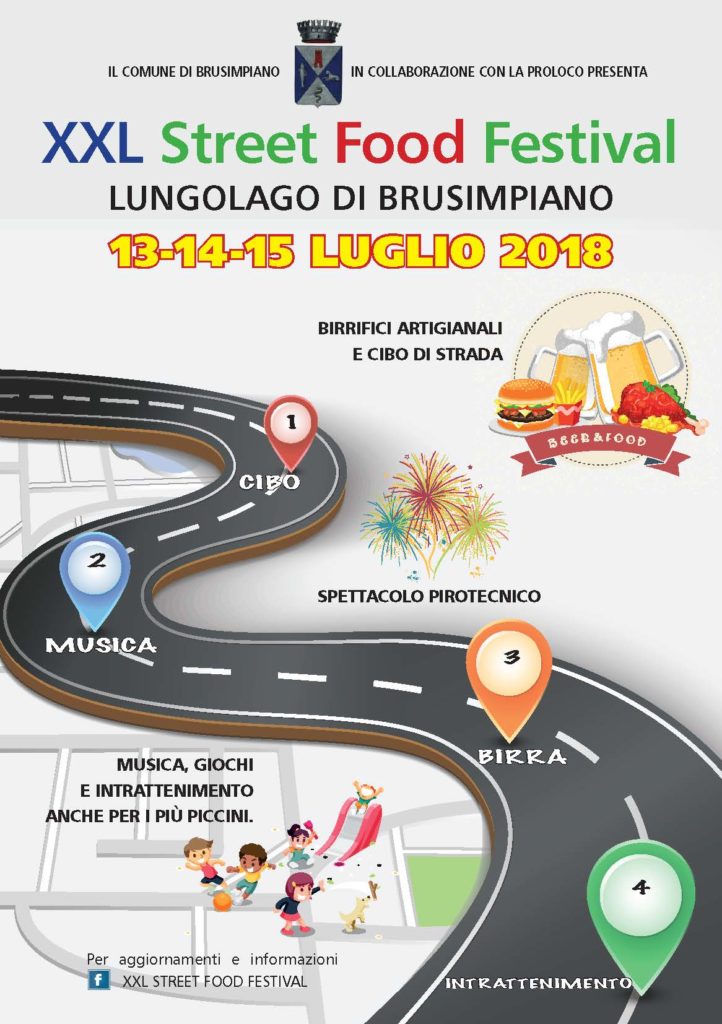 IL COMUNE DI BRUSIMPIANO IN COLLABORAZIONE CON LA PROLOCO PRESENTA

XXL Street Food Festival

LUNGOLAGO DI BRUSIMPIANO

13-14-15 LUGLIO 2018

BIRRIFICI ARTIGIANALI E CIBO DI STRADA

BEER&FOOD

1

CIBO

2

MUSICA

SPETTACOLO PIROTECNICO

3

BIRRA

MUSICA, GIOCHI E INTRATTENIMENTO ANCHE PER I PIÙ PICCINI.

4

INTRATTENIMENTO

Per aggiornamenti e informazioni

f XXL STREET FOOD FESTIVAL